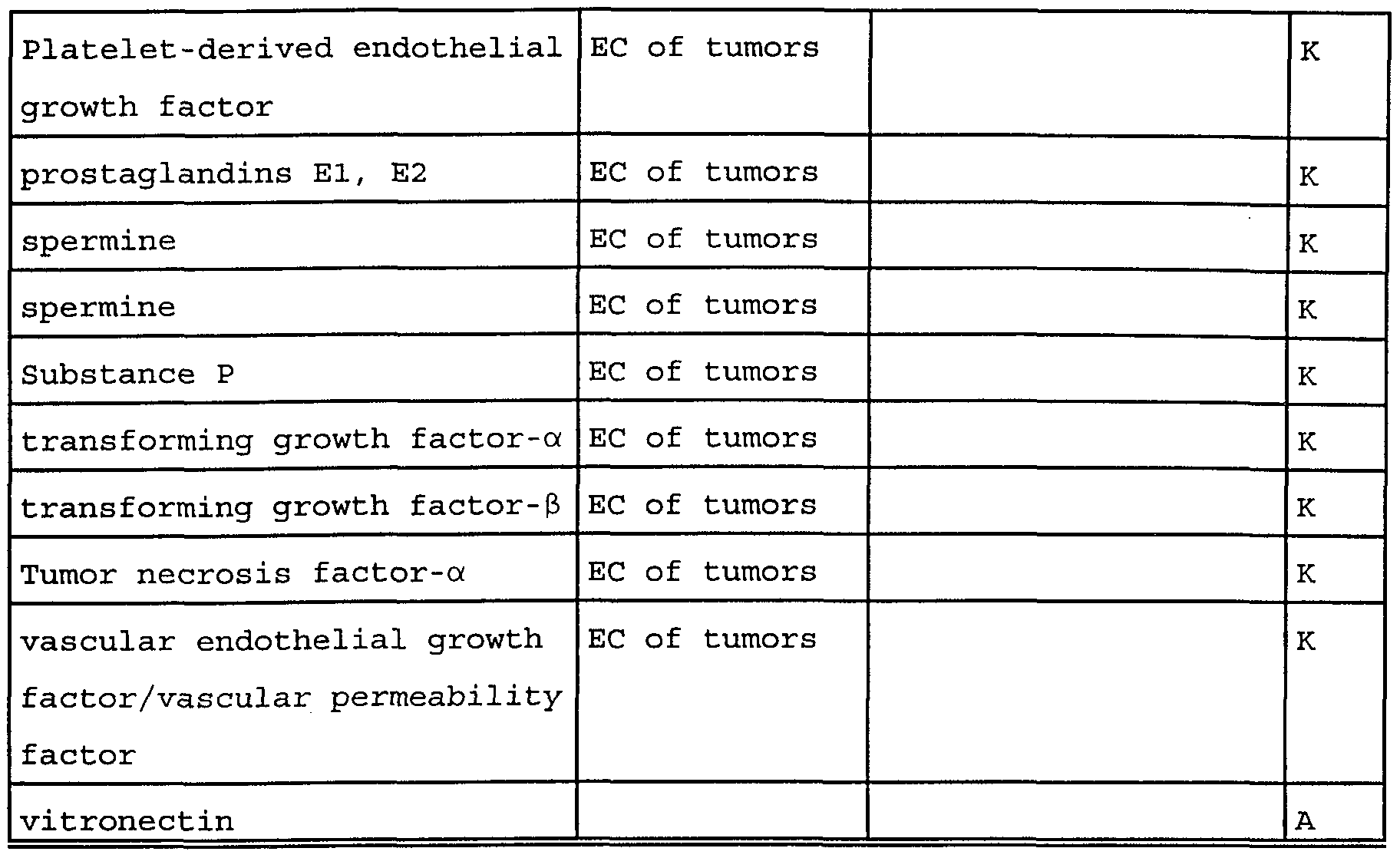 | Platelet-derived endothelial growth factor | EC of tumors |  | K |
|---|---|---|---|
| prostaglandins E1, E2 | EC of tumors |  | K |
| spermine | EC of tumors |  | K |
| spermine | EC of tumors |  | K |
| Substance P | EC of tumors |  | K |
| transforming growth factor-α | EC of tumors |  | K |
| transforming growth factor-β | EC of tumors |  | K |
| Tumor necrosis factor-α | EC of tumors |  | K |
| vascular endothelial growth factor/vascular permeability factor | EC of tumors |  | K |
| vitronectin |  |  | A |